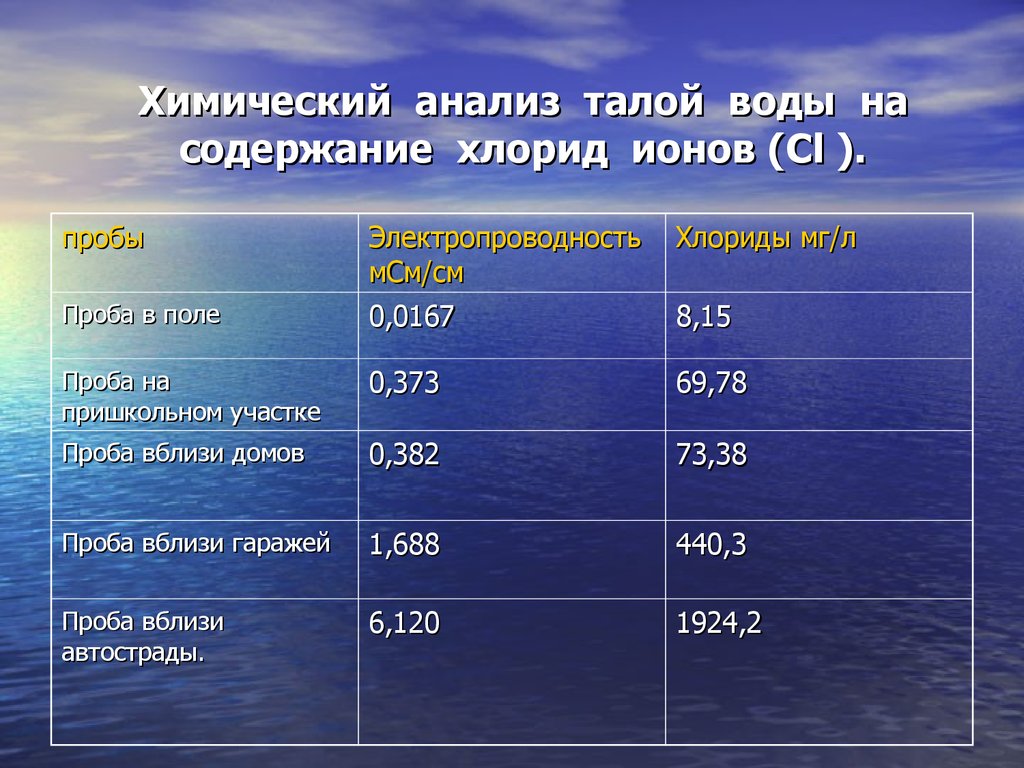 Химический анализ талой воды на содержание хлорид ионов (Cl ).

| пробы | Электропроводность мСм/см | Хлориды мг/л |
|---|---|---|
| Проба в поле | 0,0167 | 8,15 |
| Проба на пришкольном участке | 0,373 | 69,78 |
| Проба вблизи домов | 0,382 | 73,38 |
| Проба вблизи гаражей | 1,688 | 440,3 |
| Проба вблизи автострады. | 6,120 | 1924,2 |